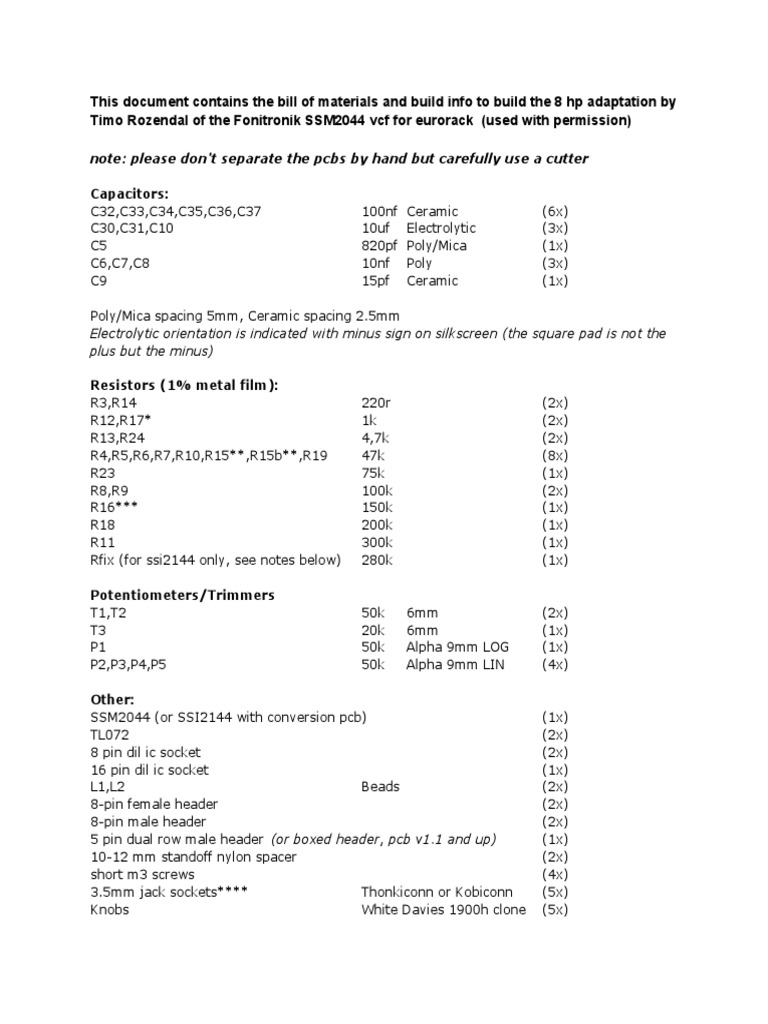 This document contains the bill of materials and build info to build the 8 hp adaptation by Timo Rozendal of the Fonitronik SSM2044 vcf for eurorack (used with permission)

note: please don't separate the pcbs by hand but carefully use a cutter

Capacitors:

| | | | |
|---|---|---|---|
| C32,C33,C34,C35,C36,C37 | 100nf | Ceramic | (6x) |
| C30,C31,C10 | 10uf | Electrolytic | (3x) |
| C5 | 820pf | Poly/Mica | (1x) |
| C6,C7,C8 | 10nf | Poly | (3x) |
| C9 | 15pf | Ceramic | (1x) |

Poly/Mica spacing 5mm, Ceramic spacing 2.5mm
Electrolytic orientation is indicated with minus sign on silkscreen (the square pad is not the plus but the minus)

Resistors (1% metal film):

| | | |
|---|---|---|
| R3,R14 | 220r | (2x) |
| R12,R17* | 1k | (2x) |
| R13,R24 | 4,7k | (2x) |
| R4,R5,R6,R7,R10,R15**,R15b**,R19 | 47k | (8x) |
| R23 | 75k | (1x) |
| R8,R9 | 100k | (2x) |
| R16*** | 150k | (1x) |
| R18 | 200k | (1x) |
| R11 | 300k | (1x) |
| Rfix (for ssi2144 only, see notes below) | 280k | (1x) |

Potentiometers/Trimmers

| | | | |
|---|---|---|---|
| T1,T2 | 50k | 6mm | (2x) |
| T3 | 20k | 6mm | (1x) |
| P1 | 50k | Alpha 9mm LOG | (1x) |
| P2,P3,P4,P5 | 50k | Alpha 9mm LIN | (4x) |

Other:

| | | |
|---|---|---|
| SSM2044 (or SSI2144 with conversion pcb) | | (1x) |
| TL072 | | (2x) |
| 8 pin dil ic socket | | (2x) |
| 16 pin dil ic socket | | (1x) |
| L1,L2 | Beads | (2x) |
| 8-pin female header | | (2x) |
| 8-pin male header | | (2x) |
| 5 pin dual row male header (or boxed header, pcb v1.1 and up) | | (1x) |
| 10-12 mm standoff nylon spacer | | (2x) |
| short m3 screws | | (4x) |
| 3.5mm jack sockets**** | Thonkiconn or Kobiconn | (5x) |
| Knobs | White Davies 1900h clone | (5x) |